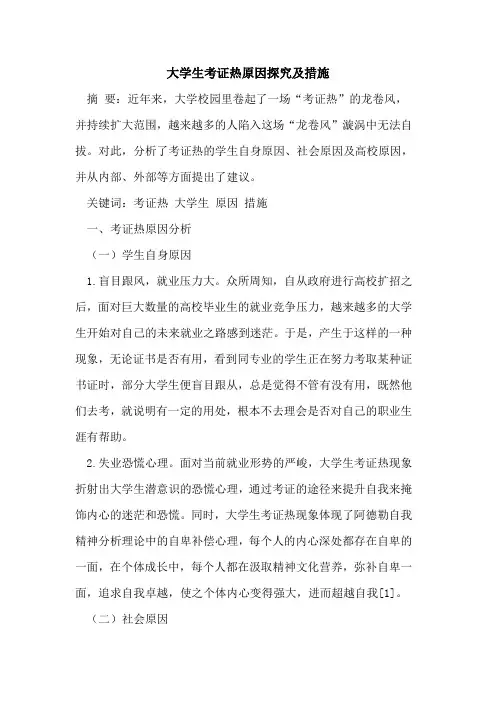 大学生考证热原因探究及措施

摘 要：近年来，大学校园里卷起了一场“考证热”的龙卷风，并持续扩大范围，越来越多的人陷入这场“龙卷风”漩涡中无法自拔。对此，分析了考证热的学生自身原因、社会原因及高校原因，并从内部、外部等方面提出了建议。

关键词：考证热 大学生 原因 措施

一、考证热原因分析

（一）学生自身原因

1.盲目跟风，就业压力大。众所周知，自从政府进行高校扩招之后，面对巨大数量的高校毕业生的就业竞争压力，越来越多的大学生开始对自己的未来就业之路感到迷茫。于是，产生于这样的一种现象，无论证书是否有用，看到同专业的学生正在努力考取某种证书证时，部分大学生便盲目跟从，总是觉得不管有没有用，既然他们去考，就说明有一定的用处，根本不去理会是否对自己的职业生涯有帮助。

2.失业恐慌心理。面对当前就业形势的严峻，大学生考证热现象折射出大学生潜意识的恐慌心理，通过考证的途径来提升自我来掩饰内心的迷茫和恐慌。同时，大学生考证热现象体现了阿德勒自我精神分析理论中的自卑补偿心理，每个人的内心深处都存在自卑的一面，在个体成长中，每个人都在汲取精神文化营养，弥补自卑一面，追求自我卓越，使之个体内心变得强大，进而超越自我[1]。

（二）社会原因